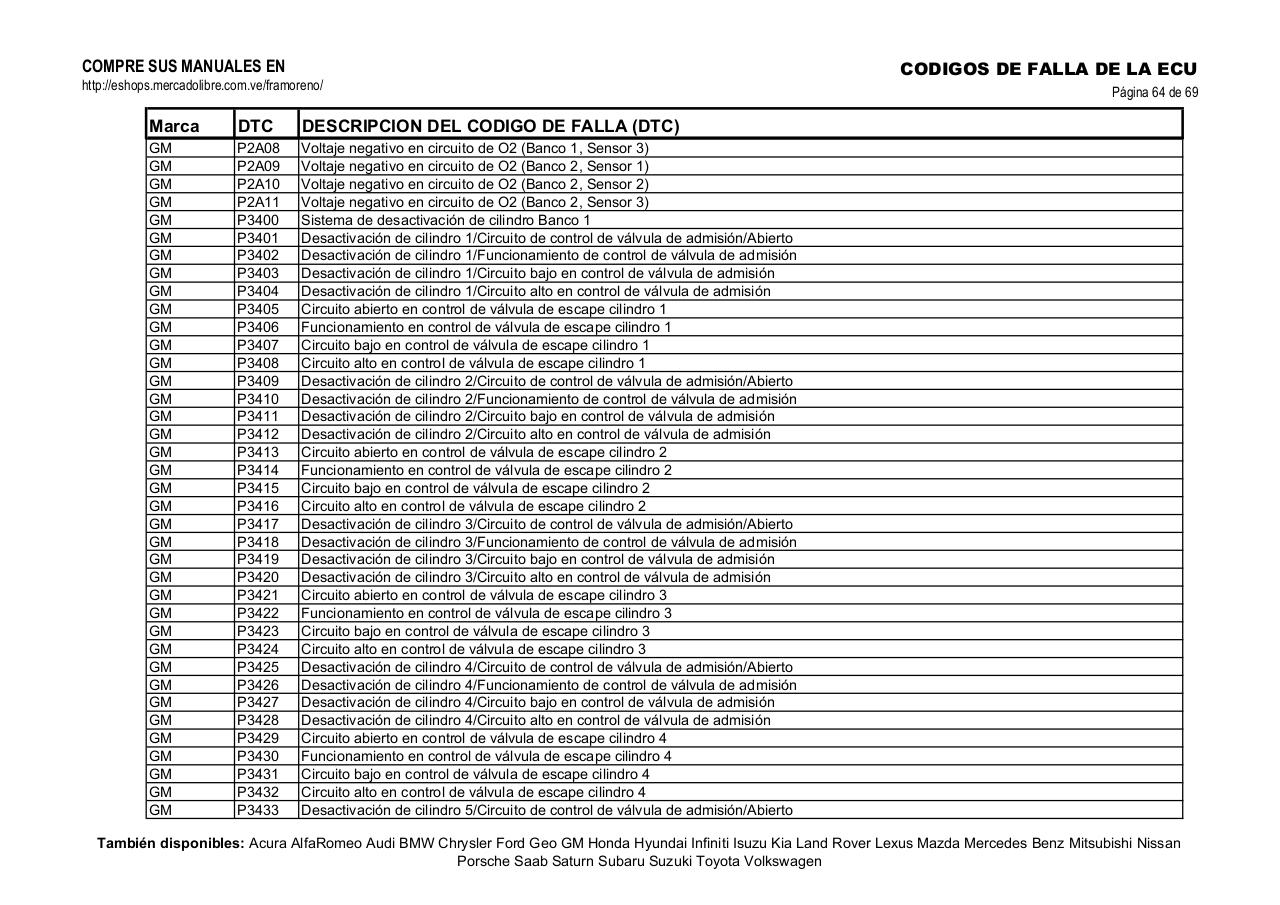 COMPRE SUS MANUALES EN
http://eshops.mercadolibre.com.ve/framoreno/

CODIGOS DE FALLA DE LA ECU
Página 64 de 69

| Marca | DTC | DESCRIPCION DEL CODIGO DE FALLA (DTC) |
|---|---|---|
| GM | P2A08 | Voltaje negativo en circuito de O2 (Banco 1, Sensor 3) |
| GM | P2A09 | Voltaje negativo en circuito de O2 (Banco 2, Sensor 1) |
| GM | P2A10 | Voltaje negativo en circuito de O2 (Banco 2, Sensor 2) |
| GM | P2A11 | Voltaje negativo en circuito de O2 (Banco 2, Sensor 3) |
| GM | P3400 | Sistema de desactivación de cilindro Banco 1 |
| GM | P3401 | Desactivación de cilindro 1/Circuito de control de válvula de admisión/Abierto |
| GM | P3402 | Desactivación de cilindro 1/Funcionamiento de control de válvula de admisión |
| GM | P3403 | Desactivación de cilindro 1/Circuito bajo en control de válvula de admisión |
| GM | P3404 | Desactivación de cilindro 1/Circuito alto en control de válvula de admisión |
| GM | P3405 | Circuito abierto en control de válvula de escape cilindro 1 |
| GM | P3406 | Funcionamiento en control de válvula de escape cilindro 1 |
| GM | P3407 | Circuito bajo en control de válvula de escape cilindro 1 |
| GM | P3408 | Circuito alto en control de válvula de escape cilindro 1 |
| GM | P3409 | Desactivación de cilindro 2/Circuito de control de válvula de admisión/Abierto |
| GM | P3410 | Desactivación de cilindro 2/Funcionamiento de control de válvula de admisión |
| GM | P3411 | Desactivación de cilindro 2/Circuito bajo en control de válvula de admisión |
| GM | P3412 | Desactivación de cilindro 2/Circuito alto en control de válvula de admisión |
| GM | P3413 | Circuito abierto en control de válvula de escape cilindro 2 |
| GM | P3414 | Funcionamiento en control de válvula de escape cilindro 2 |
| GM | P3415 | Circuito bajo en control de válvula de escape cilindro 2 |
| GM | P3416 | Circuito alto en control de válvula de escape cilindro 2 |
| GM | P3417 | Desactivación de cilindro 3/Circuito de control de válvula de admisión/Abierto |
| GM | P3418 | Desactivación de cilindro 3/Funcionamiento de control de válvula de admisión |
| GM | P3419 | Desactivación de cilindro 3/Circuito bajo en control de válvula de admisión |
| GM | P3420 | Desactivación de cilindro 3/Circuito alto en control de válvula de admisión |
| GM | P3421 | Circuito abierto en control de válvula de escape cilindro 3 |
| GM | P3422 | Funcionamiento en control de válvula de escape cilindro 3 |
| GM | P3423 | Circuito bajo en control de válvula de escape cilindro 3 |
| GM | P3424 | Circuito alto en control de válvula de escape cilindro 3 |
| GM | P3425 | Desactivación de cilindro 4/Circuito de control de válvula de admisión/Abierto |
| GM | P3426 | Desactivación de cilindro 4/Funcionamiento de control de válvula de admisión |
| GM | P3427 | Desactivación de cilindro 4/Circuito bajo en control de válvula de admisión |
| GM | P3428 | Desactivación de cilindro 4/Circuito alto en control de válvula de admisión |
| GM | P3429 | Circuito abierto en control de válvula de escape cilindro 4 |
| GM | P3430 | Funcionamiento en control de válvula de escape cilindro 4 |
| GM | P3431 | Circuito bajo en control de válvula de escape cilindro 4 |
| GM | P3432 | Circuito alto en control de válvula de escape cilindro 4 |
| GM | P3433 | Desactivación de cilindro 5/Circuito de control de válvula de admisión/Abierto |

También disponibles: Acura AlfaRomeo Audi BMW Chrysler Ford Geo GM Honda Hyundai Infiniti Isuzu Kia Land Rover Lexus Mazda Mercedes Benz Mitsubishi Nissan Porsche Saab Saturn Subaru Suzuki Toyota Volkswagen